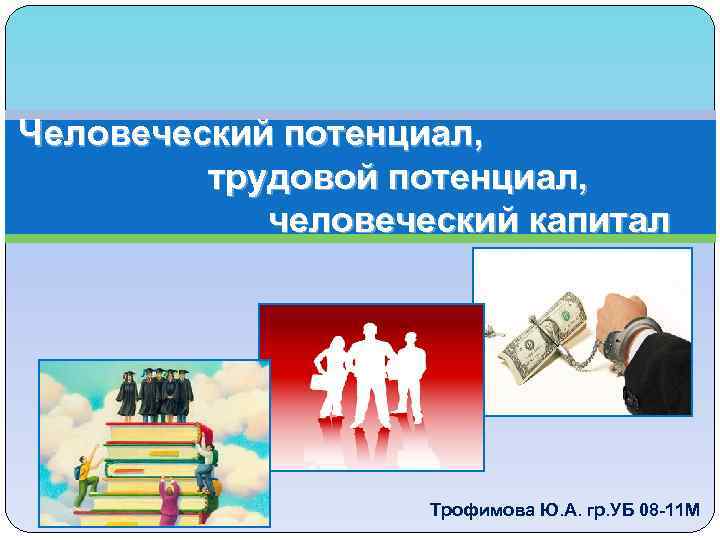 Человеческий потенциал,
трудовой потенциал,
человеческий капитал

Трофимова Ю.А. гр.УБ 08-11М